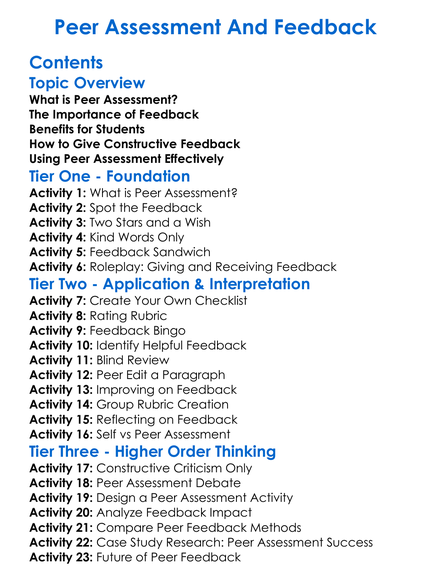 Peer Assessment And Feedback

Contents

Topic Overview

What is Peer Assessment?
The Importance of Feedback
Benefits for Students
How to Give Constructive Feedback
Using Peer Assessment Effectively

Tier One - Foundation

Activity 1: What is Peer Assessment?
Activity 2: Spot the Feedback
Activity 3: Two Stars and a Wish
Activity 4: Kind Words Only
Activity 5: Feedback Sandwich
Activity 6: Roleplay: Giving and Receiving Feedback

Tier Two - Application & Interpretation

Activity 7: Create Your Own Checklist
Activity 8: Rating Rubric
Activity 9: Feedback Bingo
Activity 10: Identify Helpful Feedback
Activity 11: Blind Review
Activity 12: Peer Edit a Paragraph
Activity 13: Improving on Feedback
Activity 14: Group Rubric Creation
Activity 15: Reflecting on Feedback
Activity 16: Self vs Peer Assessment

Tier Three - Higher Order Thinking

Activity 17: Constructive Criticism Only
Activity 18: Peer Assessment Debate
Activity 19: Design a Peer Assessment Activity
Activity 20: Analyze Feedback Impact
Activity 21: Compare Peer Feedback Methods
Activity 22: Case Study Research: Peer Assessment Success
Activity 23: Future of Peer Feedback